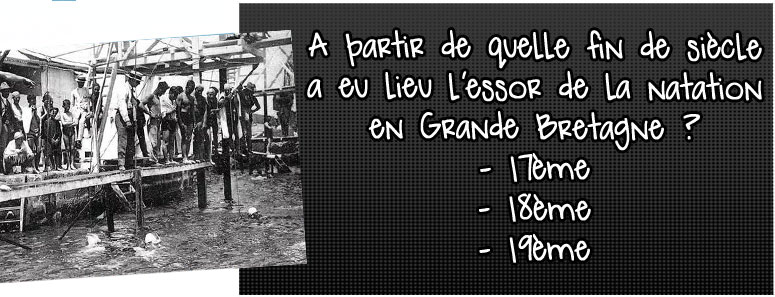 A partir de quelle fin de siècle a eu lieu l'essor de la natation en Grande Bretagne ?
- 17ème
- 18ème
- 19ème